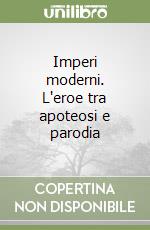 unilibro

Imperi moderni. L'eroe tra apoteosi e parodia

COPERTINA NON DISPONIBILE